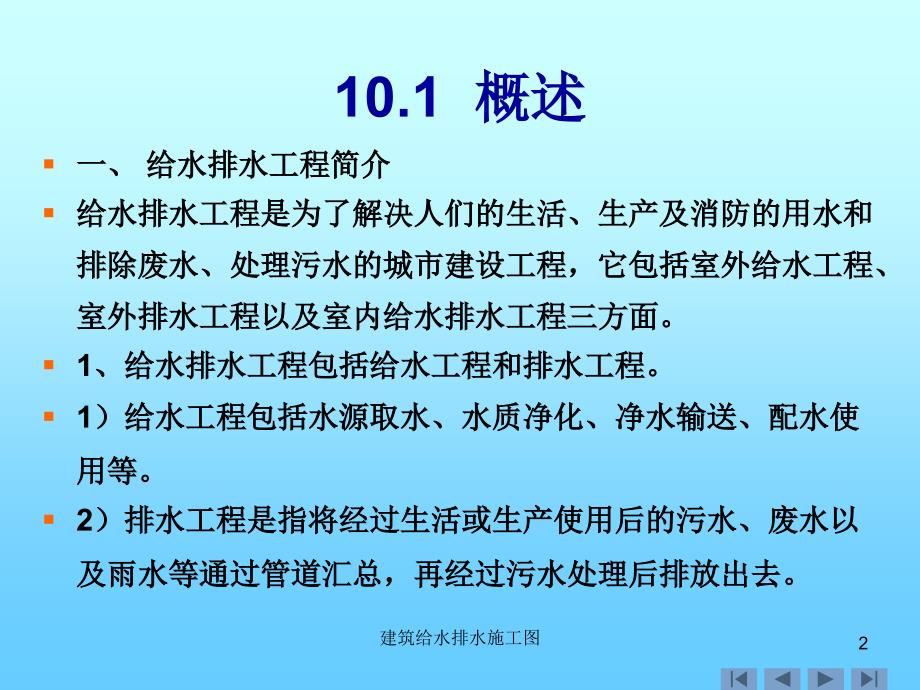 10.1 概述

一、 给水排水工程简介

给水排水工程是为了解决人们的生活、生产及消防的用水和排除废水、处理污水的城市建设工程，它包括室外给水工程、室外排水工程以及室内给水排水工程三方面。

1、给水排水工程包括给水工程和排水工程。

1）给水工程包括水源取水、水质净化、净水输送、配水使用等。

2）排水工程是指将经过生活或生产使用后的污水、废水以及雨水等通过管道汇总，再经过污水处理后排放出去。

建筑给水排水施工图

2